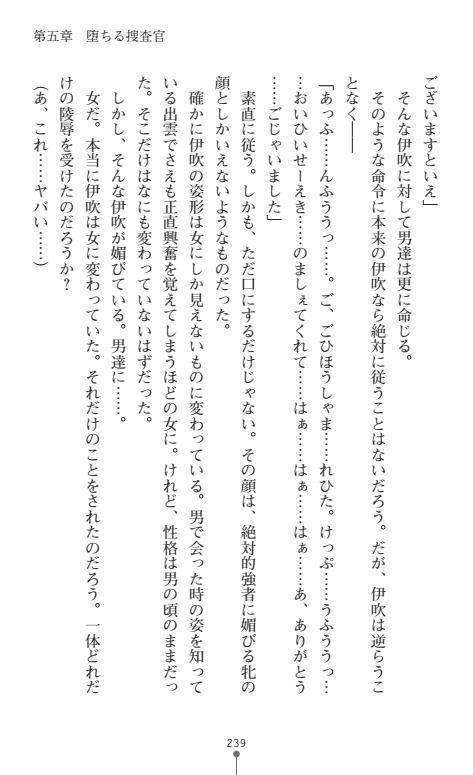 第五章　堕ちる捜査官

ございますといえ」

そんな伊吹に対して男達は更に命じる。

そのような命令に本来の伊吹なら絶対に従うことはないだろう。だが、伊吹は逆らうことなく——

「あっふ……んふううっ……。ご、ごひほうしゃま……れひた。けっぷ……うふううっ……おいひいせーえき……のましぇてくれて……はぁ……はぁ……はぁ……あ、ありがとう……ごじゃいました」

素直に従う。しかも、ただ口にするだけじゃない。その顔は、絶対的強者に媚びる牝の顔としかいえないようなものだった。

確かに伊吹の姿形は女にしか見えないものに変わっている。男で会った時の姿を知っている出雲でさえも正直興奮を覚えてしまうほどの女に。けれど、性格は男の頃のままだった。そこだけはなにも変わっていないはずだった。

しかし、そんな伊吹が媚びている。男達に……。

女だ。本当に伊吹は女に変わっていた。それだけのことをされたのだろう。一体どれだけの陵辱を受けたのだろうか？

（あ、これ……ヤバい……）

239